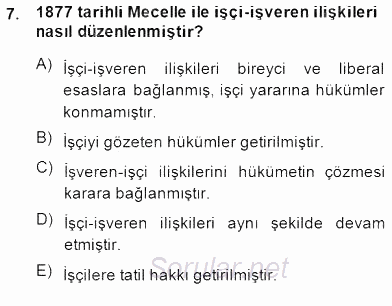 7. 1877 tarihli Mecelle ile işçi-işveren ilişkileri nasıl düzenlenmiştir?

A) İşçi-işveren ilişkileri bireyci ve liberal esaslara bağlanmış, işçi yararına hükümler konmamıştır.

B) İşçiyi gözeten hükümler getirilmiştir.

C) İşveren-işçi ilişkilerini hükümetin çözmesi karara bağlanmıştır.

D) İşçi-işveren ilişkileri aynı şekilde devam etmiştir.

E) İşçilere tatil hakkı getirilmiştir.

Sorular.net